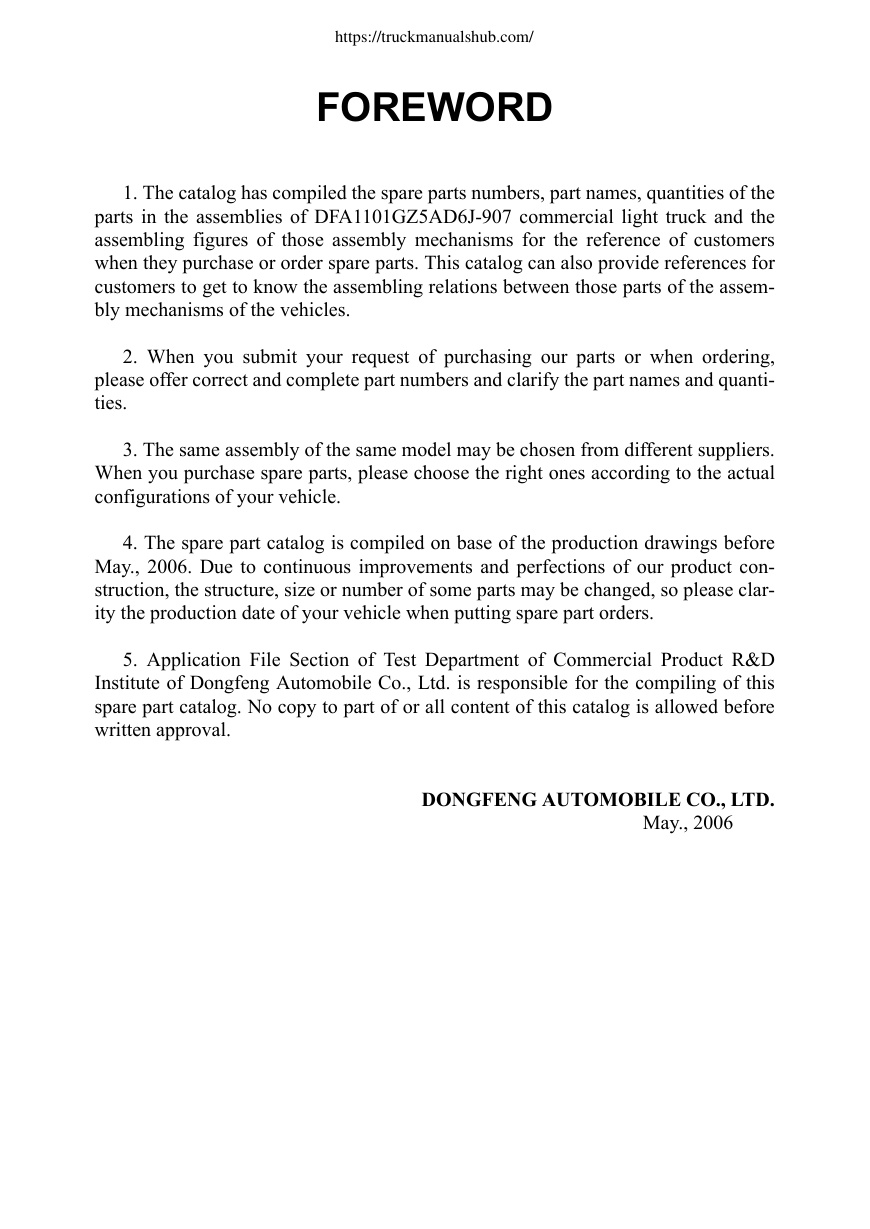 https://truckmanualshub.com/

FOREWORD

1. The catalog has compiled the spare parts numbers, part names, quantities of the parts in the assemblies of DFA1101GZ5AD6J-907 commercial light truck and the assembling figures of those assembly mechanisms for the reference of customers when they purchase or order spare parts. This catalog can also provide references for customers to get to know the assembling relations between those parts of the assembly mechanisms of the vehicles.

2. When you submit your request of purchasing our parts or when ordering, please offer correct and complete part numbers and clarify the part names and quantities.

3. The same assembly of the same model may be chosen from different suppliers. When you purchase spare parts, please choose the right ones according to the actual configurations of your vehicle.

4. The spare part catalog is compiled on base of the production drawings before May., 2006. Due to continuous improvements and perfections of our product construction, the structure, size or number of some parts may be changed, so please clarity the production date of your vehicle when putting spare part orders.

5. Application File Section of Test Department of Commercial Product R&D Institute of Dongfeng Automobile Co., Ltd. is responsible for the compiling of this spare part catalog. No copy to part of or all content of this catalog is allowed before written approval.

DONGFENG AUTOMOBILE CO., LTD.
May., 2006